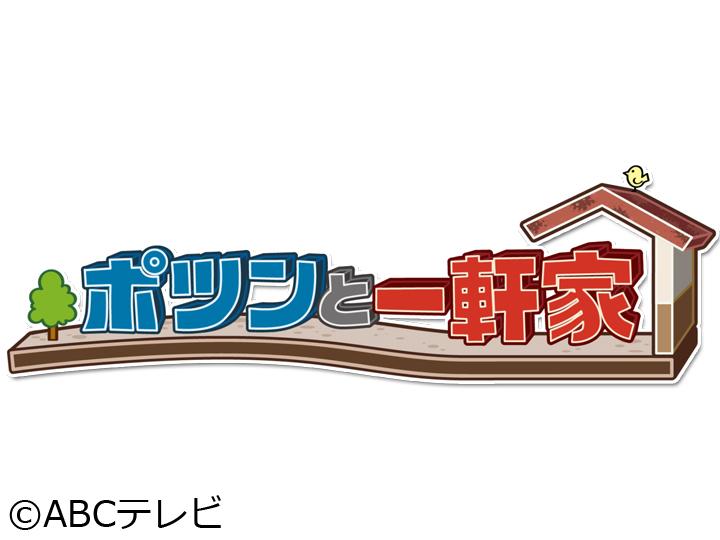 ポツンと一軒家

©ABCテレビ